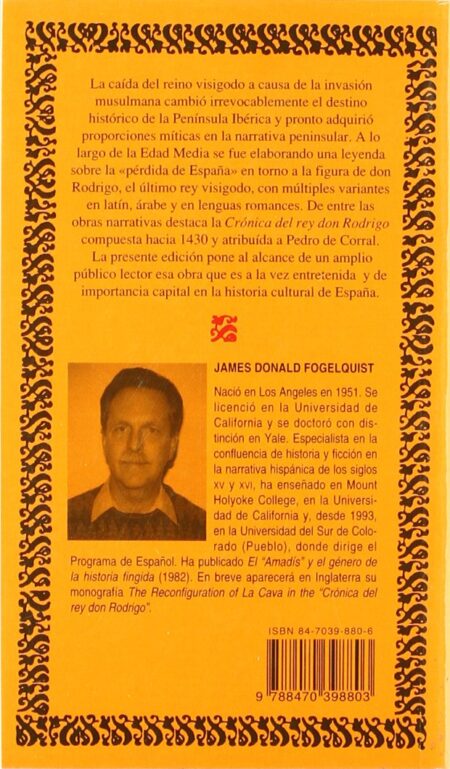 La caída del reino visigodo a causa de la invasión musulmana cambió irrevocablemente el destino histórico de la Península Ibérica y pronto adquirió proporciones míticas en la narrativa peninsular. A lo largo de la Edad Media se fue elaborando una leyenda sobre la «pérdida de España» en torno a la figura de don Rodrigo, el último rey visigodo, con múltiples variantes en latín, árabe y en lenguas romances. De entre las obras narrativas destaca la Crónica del rey don Rodrigo compuesta hacia 1430 y atribuída a Pedro de Corral.

La presente edición pone al alcance de un amplio público lector esa obra que es a la vez entretenida y de importancia capital en la historia cultural de España.

JAMES DONALD FOGELQUIST

Nació en Los Angeles en 1951. Se licenció en la Universidad de California y se doctoró con distinción en Yale. Especialista en la confluencia de historia y ficción en la narrativa hispánica de los siglos XV y XVI, ha enseñado en Mount Holyoke College, en la Universidad de California y, desde 1993, en la Universidad del Sur de Colorado (Pueblo), donde dirige el Programa de Español. Ha publicado El "Amadís" y el género de la historia fingida (1982). En breve aparecerá en Inglaterra su monografía The Reconfiguration of La Cava in the "Crónica del rey don Rodrigo".

ISBN 84-7039-880-6

9 788470 398803